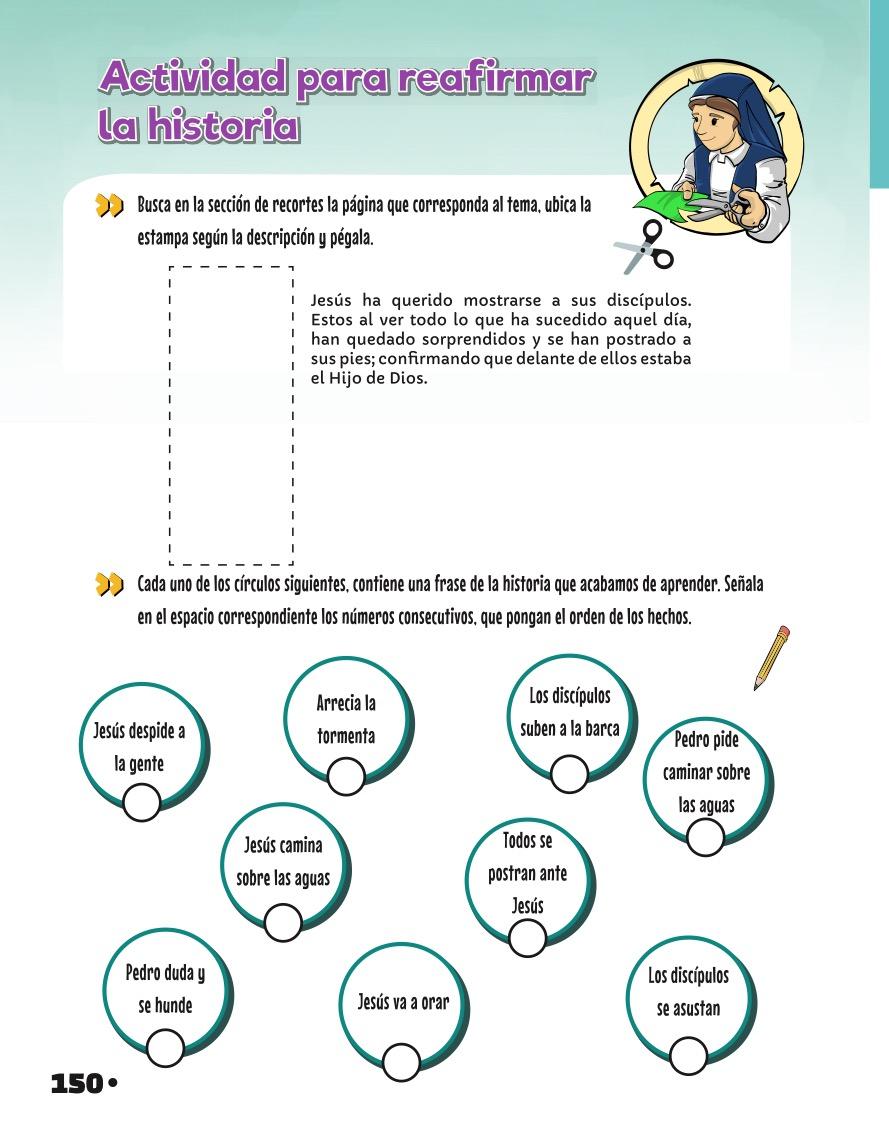 Actividad para reafirmar la historia

Busca en la sección de recortes la página que corresponda al tema, ubica la estampa según la descripción y pégala.

Jesús ha querido mostrarse a sus discípulos. Estos al ver todo lo que ha sucedido aquel día, han quedado sorprendidos y se han postrado a sus pies; confirmando que delante de ellos estaba el Hijo de Dios.

Cada uno de los círculos siguientes, contiene una frase de la historia que acabamos de aprender. Señala en el espacio correspondiente los números consecutivos, que pongan el orden de los hechos.

Jesús despide a la gente

Arrecia la tormenta

Los discípulos suben a la barca

Pedro pide caminar sobre las aguas

Jesús camina sobre las aguas

Todos se postran ante Jesús

Pedro duda y se hunde

Jesús va a orar

Los discípulos se asustan

150 •